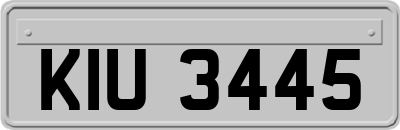 KIU 3445